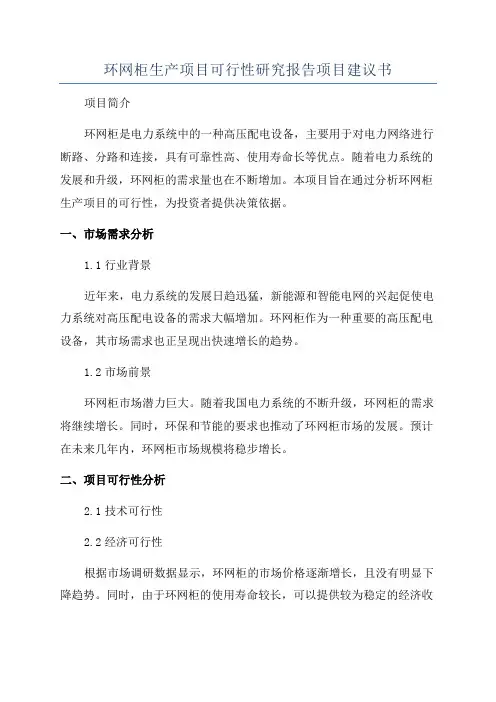 环网柜生产项目可行性研究报告项目建议书

项目简介

环网柜是电力系统中的一种高压配电设备，主要用于对电力网络进行断路、分路和连接，具有可靠性高、使用寿命长等优点。随着电力系统的发展和升级，环网柜的需求量也在不断增加。本项目旨在通过分析环网柜生产项目的可行性，为投资者提供决策依据。

一、市场需求分析

1.1 行业背景

近年来，电力系统的发展日趋迅猛，新能源和智能电网的兴起促使电力系统对高压配电设备的需求大幅增加。环网柜作为一种重要的高压配电设备，其市场需求也正呈现出快速增长的趋势。

1.2 市场前景

环网柜市场潜力巨大。随着我国电力系统的不断升级，环网柜的需求将继续增长。同时，环保和节能的要求也推动了环网柜市场的发展。预计在未来几年内，环网柜市场规模将稳步增长。

二、项目可行性分析

2.1 技术可行性

2.2 经济可行性

根据市场调研数据显示，环网柜的市场价格逐渐增长，且没有明显下降趋势。同时，由于环网柜的使用寿命较长，可以提供较为稳定的经济收